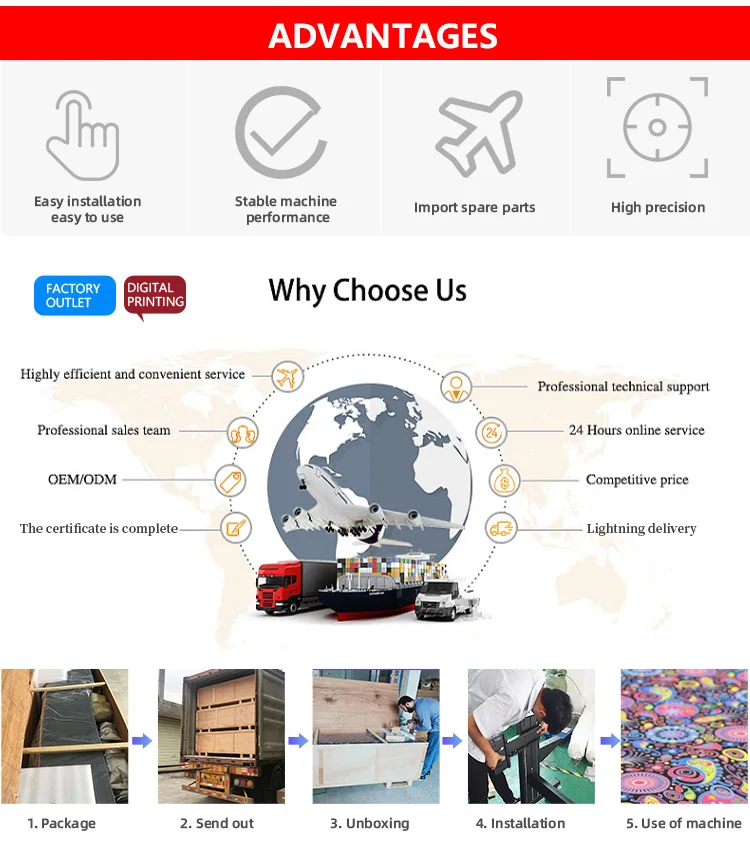 ADVANTAGES

Easy installation easy to use

Stable machine performance

Import spare parts

High precision

FACTORY OUTLET

DIGITAL PRINTING

Why Choose Us

Highly efficient and convenient service

Professional sales team

OEM/ODM

The certificate is complete

Professional technical support

24 Hours online service

Competitive price

Lightning delivery

1. Package

2. Send out

3. Unboxing

4. Installation

5. Use of machine